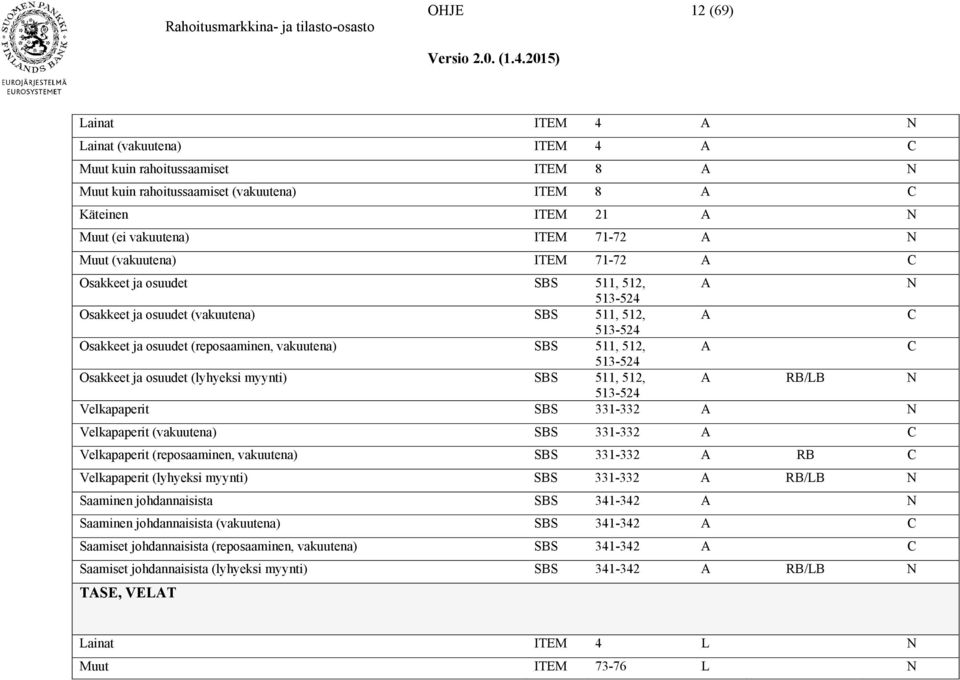 SUOMEN PANKKI FINLANDS BANK
EUROJÄRJESTELMÄ EUROSYSTEMET

Rahoitusmarkkina- ja tilasto-osasto

OHJE

12 (69)

Versio 2.0. (1.4.2015)

| | | | | | |
|---|---|---|---|---|---|
| Lainat | ITEM | 4 | A | | N |
| Lainat (vakuutena) | ITEM | 4 | A | | C |
| Muut kuin rahoitussaamiset | ITEM | 8 | A | | N |
| Muut kuin rahoitussaamiset (vakuutena) | ITEM | 8 | A | | C |
| Käteinen | ITEM | 21 | A | | N |
| Muut (ei vakuutena) | ITEM | 71-72 | A | | N |
| Muut (vakuutena) | ITEM | 71-72 | A | | C |
| Osakkeet ja osuudet | SBS | 511, 512, 513-524 | A | | N |
| Osakkeet ja osuudet (vakuutena) | SBS | 511, 512, 513-524 | A | | C |
| Osakkeet ja osuudet (reposaaminen, vakuutena) | SBS | 511, 512, 513-524 | A | | C |
| Osakkeet ja osuudet (lyhyeksi myynti) | SBS | 511, 512, 513-524 | A | RB/LB | N |
| Velkapaperit | SBS | 331-332 | A | | N |
| Velkapaperit (vakuutena) | SBS | 331-332 | A | | C |
| Velkapaperit (reposaaminen, vakuutena) | SBS | 331-332 | A | RB | C |
| Velkapaperit (lyhyeksi myynti) | SBS | 331-332 | A | RB/LB | N |
| Saaminen johdannaisista | SBS | 341-342 | A | | N |
| Saaminen johdannaisista (vakuutena) | SBS | 341-342 | A | | C |
| Saamiset johdannaisista (reposaaminen, vakuutena) | SBS | 341-342 | A | | C |
| Saamiset johdannaisista (lyhyeksi myynti) | SBS | 341-342 | A | RB/LB | N |
| TASE, VELAT | | | | | |
| Lainat | ITEM | 4 | L | | N |
| Muut | ITEM | 73-76 | L | | N |